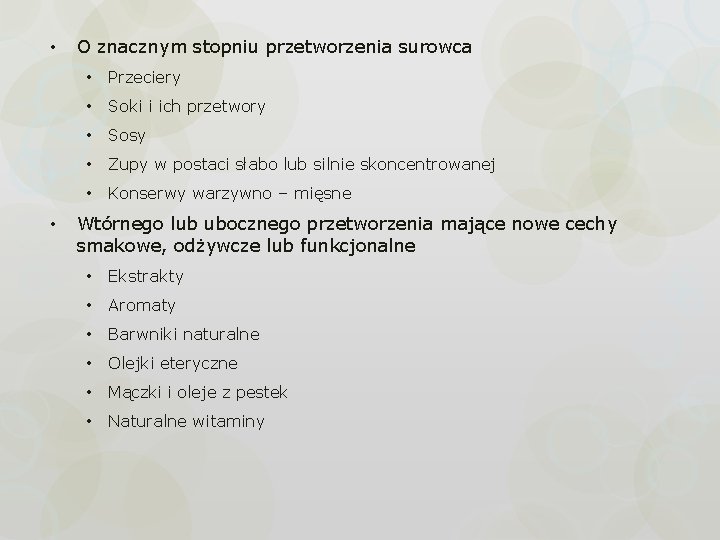 • O znacznym stopniu przetworzenia surowca
  • Przeciery
  • Soki i ich przetwory
  • Sosy
  • Zupy w postaci słabo lub silnie skoncentrowanej
  • Konserwy warzywno – mięsne
• Wtórnego lub ubocznego przetworzenia mające nowe cechy smakowe, odżywcze lub funkcjonalne
  • Ekstrakty
  • Aromaty
  • Barwniki naturalne
  • Olejki eteryczne
  • Mączki i oleje z pestek
  • Naturalne witaminy